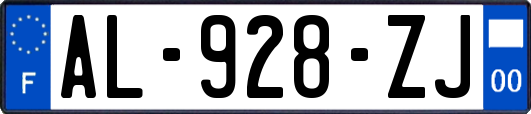 F

AL-928-ZJ

00